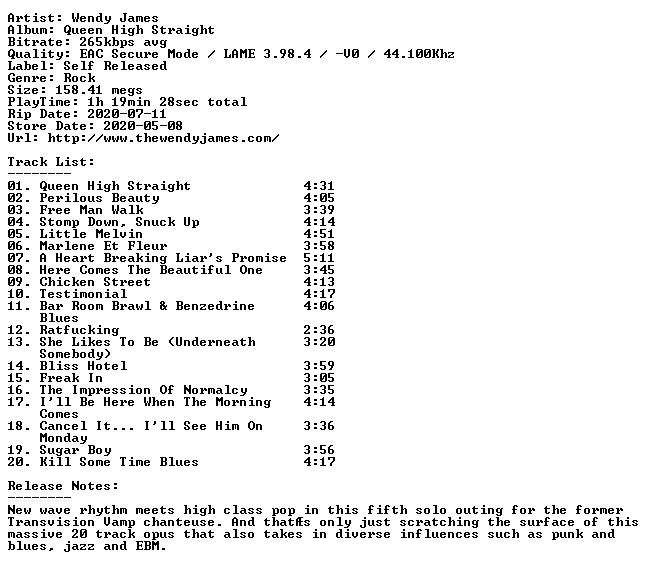 Artist: Wendy James
Album: Queen High Straight
Bitrate: 265kbps avg
Quality: EAC Secure Mode / LAME 3.98.4 / -V0 / 44.100Khz
Label: Self Released
Genre: Rock
Size: 158.41 megs
PlayTime: 1h 19min 28sec total
Rip Date: 2020-07-11
Store Date: 2020-05-08
Url: http://www.thewendyjames.com/

Track List:
--------

01. Queen High Straight 4:31
02. Perilous Beauty 4:05
03. Free Man Walk 3:39
04. Stomp Down, Snuck Up 4:14
05. Little Melvin 4:51
06. Marlene Et Fleur 3:58
07. A Heart Breaking Liar's Promise 5:11
08. Here Comes The Beautiful One 3:45
09. Chicken Street 4:13
10. Testimonial 4:17
11. Bar Room Brawl & Benzedrine Blues 4:06
12. Ratfucking 2:36
13. She Likes To Be (Underneath Somebody) 3:20
14. Bliss Hotel 3:59
15. Freak In 3:05
16. The Impression Of Normalcy 3:35
17. I'll Be Here When The Morning Comes 4:14
18. Cancel It... I'll See Him On Monday 3:36
19. Sugar Boy 3:56
20. Kill Some Time Blues 4:17

Release Notes:
--------

New wave rhythm meets high class pop in this fifth solo outing for the former Transvision Vamp chanteuse. And thatÆs only just scratching the surface of this massive 20 track opus that also takes in diverse influences such as punk and blues, jazz and EBM.